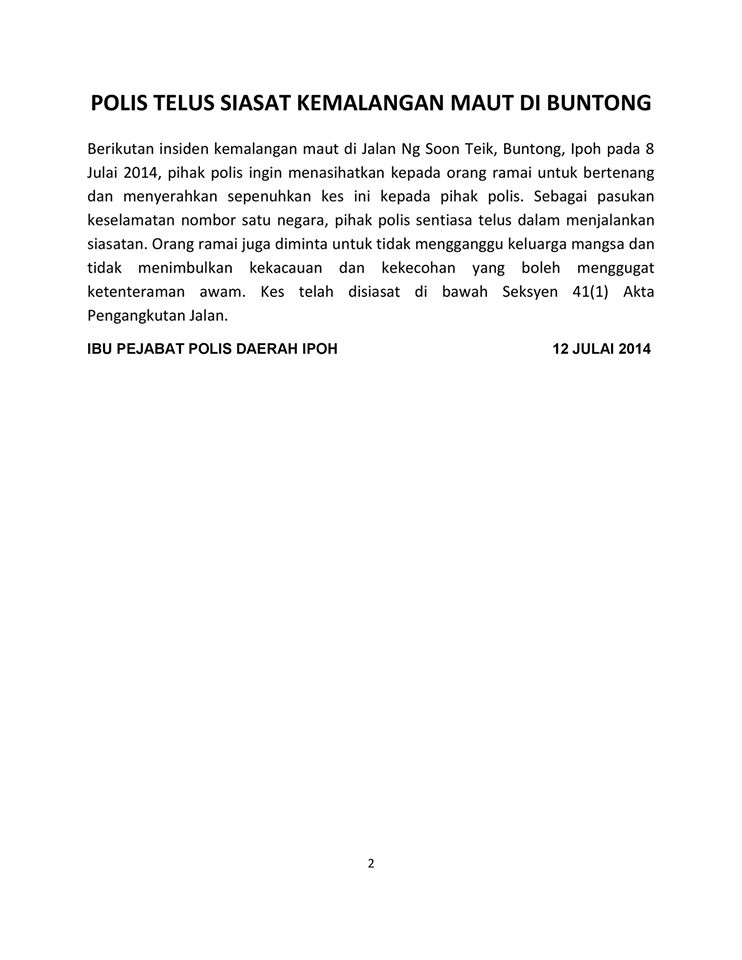 POLIS TELUS SIASAT KEMALANGAN MAUT DI BUNTONG

Berikutan insiden kemalangan maut di Jalan Ng Soon Teik, Buntong, Ipoh pada 8 Julai 2014, pihak polis ingin menasihatkan kepada orang ramai untuk bertenang dan menyerahkan sepenuhkan kes ini kepada pihak polis. Sebagai pasukan keselamatan nombor satu negara, pihak polis sentiasa telus dalam menjalankan siasatan. Orang ramai juga diminta untuk tidak mengganggu keluarga mangsa dan tidak menimbulkan kekacauan dan kekecohan yang boleh menggugat ketenteraman awam. Kes telah disiasat di bawah Seksyen 41(1) Akta Pengangkutan Jalan.

IBU PEJABAT POLIS DAERAH IPOH

12 JULAI 2014

2